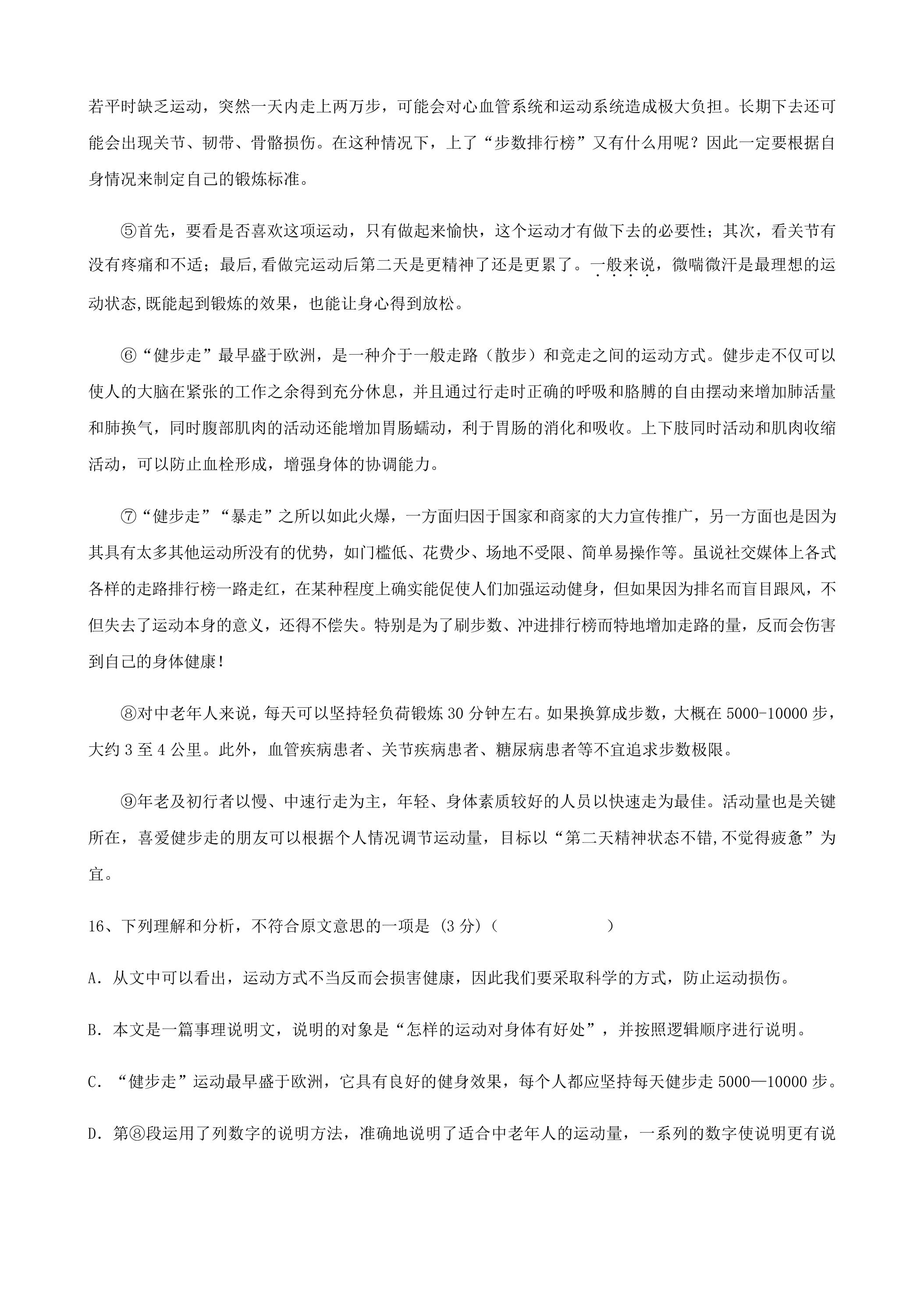 若平时缺乏运动，突然一天内走上两万步，可能会对心血管系统和运动系统造成极大负担。长期下去还可能会出现关节、韧带、骨骼损伤。在这种情况下，上了“步数排行榜”又有什么用呢？因此一定要根据自身情况来制定自己的锻炼标准。

⑤首先，要看是否喜欢这项运动，只有做起来愉快，这个运动才有做下去的必要性；其次，看关节有没有疼痛和不适；最后,看做完运动后第二天是更精神了还是更累了。一般来说，微喘微汗是最理想的运动状态,既能起到锻炼的效果，也能让身心得到放松。

⑥“健步走”最早盛于欧洲，是一种介于一般走路（散步）和竞走之间的运动方式。健步走不仅可以使人的大脑在紧张的工作之余得到充分休息，并且通过行走时正确的呼吸和胳膊的自由摆动来增加肺活量和肺换气，同时腹部肌肉的活动还能增加胃肠蠕动，利于胃肠的消化和吸收。上下肢同时活动和肌肉收缩活动，可以防止血栓形成，增强身体的协调能力。

⑦“健步走”“暴走”之所以如此火爆，一方面归因于国家和商家的大力宣传推广，另一方面也是因为其具有太多其他运动所没有的优势，如门槛低、花费少、场地不受限、简单易操作等。虽说社交媒体上各式各样的走路排行榜一路走红，在某种程度上确实能促使人们加强运动健身，但如果因为排名而盲目跟风，不但失去了运动本身的意义，还得不偿失。特别是为了刷步数、冲进排行榜而特地增加走路的量，反而会伤害到自己的身体健康！

⑧对中老年人来说，每天可以坚持轻负荷锻炼30分钟左右。如果换算成步数，大概在5000-10000步，大约3至4公里。此外，血管疾病患者、关节疾病患者、糖尿病患者等不宜追求步数极限。

⑨年老及初行者以慢、中速行走为主，年轻、身体素质较好的人员以快速走为最佳。活动量也是关键所在，喜爱健步走的朋友可以根据个人情况调节运动量，目标以“第二天精神状态不错,不觉得疲惫”为宜。

16、下列理解和分析，不符合原文意思的一项是(3分)（ ）

A.从文中可以看出，运动方式不当反而会损害健康，因此我们要采取科学的方式，防止运动损伤。

B.本文是一篇事理说明文，说明的对象是“怎样的运动对身体有好处”，并按照逻辑顺序进行说明。

C.“健步走”运动最早盛于欧洲，它具有良好的健身效果，每个人都应坚持每天健步走5000—10000步。

D.第⑧段运用了列数字的说明方法，准确地说明了适合中老年人的运动量，一系列的数字使说明更有说